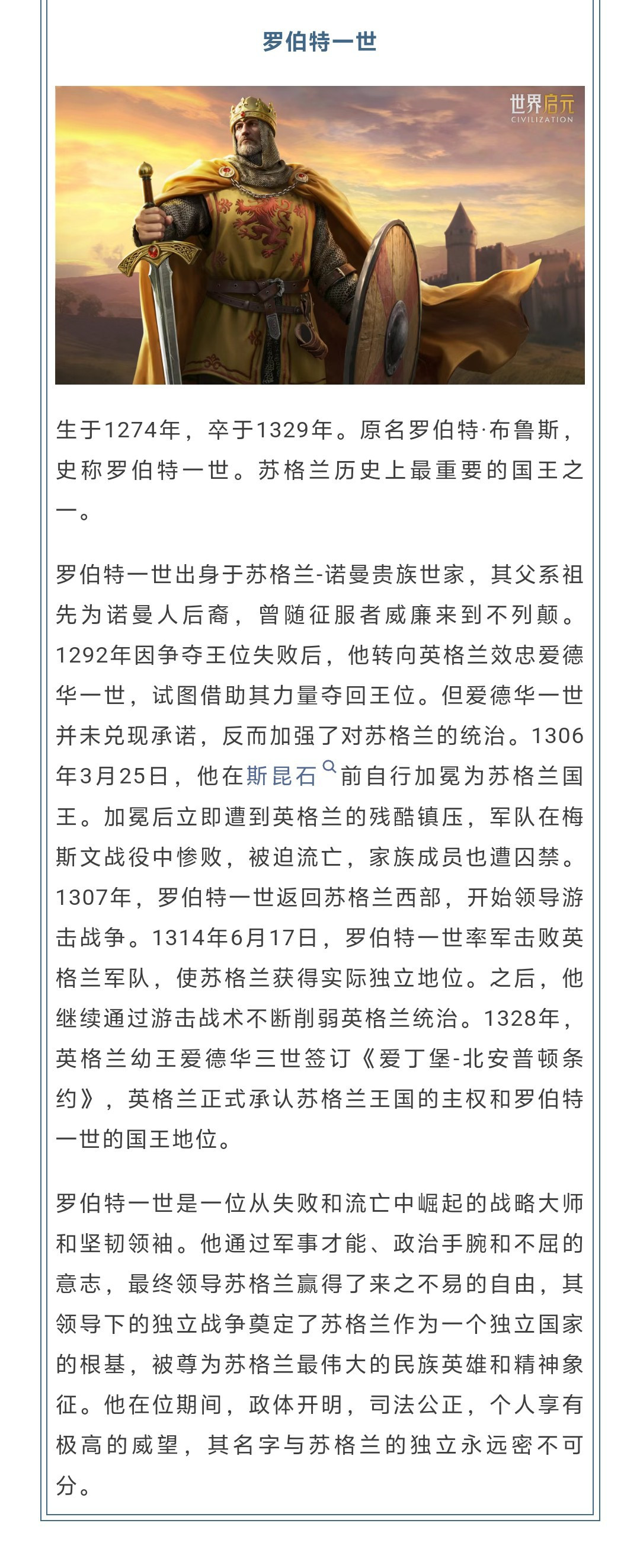 罗伯特一世

世界启元
CIVILIZATION

生于1274年，卒于1329年。原名罗伯特·布鲁斯，史称罗伯特一世。苏格兰历史上最重要的国王之一。

罗伯特一世出身于苏格兰-诺曼贵族世家，其父系祖先为诺曼人后裔，曾随征服者威廉来到不列颠。1292年因争夺王位失败后，他转向英格兰效忠爱德华一世，试图借助其力量夺回王位。但爱德华一世并未兑现承诺，反而加强了对苏格兰的统治。1306年3月25日，他在斯昆石前自行加冕为苏格兰国王。加冕后立即遭到英格兰的残酷镇压，军队在梅斯文战役中惨败，被迫流亡，家族成员也遭囚禁。1307年，罗伯特一世返回苏格兰西部，开始领导游击战争。1314年6月17日，罗伯特一世率军击败英格兰军队，使苏格兰获得实际独立地位。之后，他继续通过游击战术不断削弱英格兰统治。1328年，英格兰幼王爱德华三世签订《爱丁堡-北安普顿条约》，英格兰正式承认苏格兰王国的主权和罗伯特一世的国王地位。

罗伯特一世是一位从失败和流亡中崛起的战略大师和坚韧领袖。他通过军事才能、政治手腕和不屈的意志，最终领导苏格兰赢得了来之不易的自由，其领导下的独立战争奠定了苏格兰作为一个独立国家的根基，被尊为苏格兰最伟大的民族英雄和精神象征。他在位期间，政体开明，司法公正，个人享有极高的威望，其名字与苏格兰的独立永远密不可分。